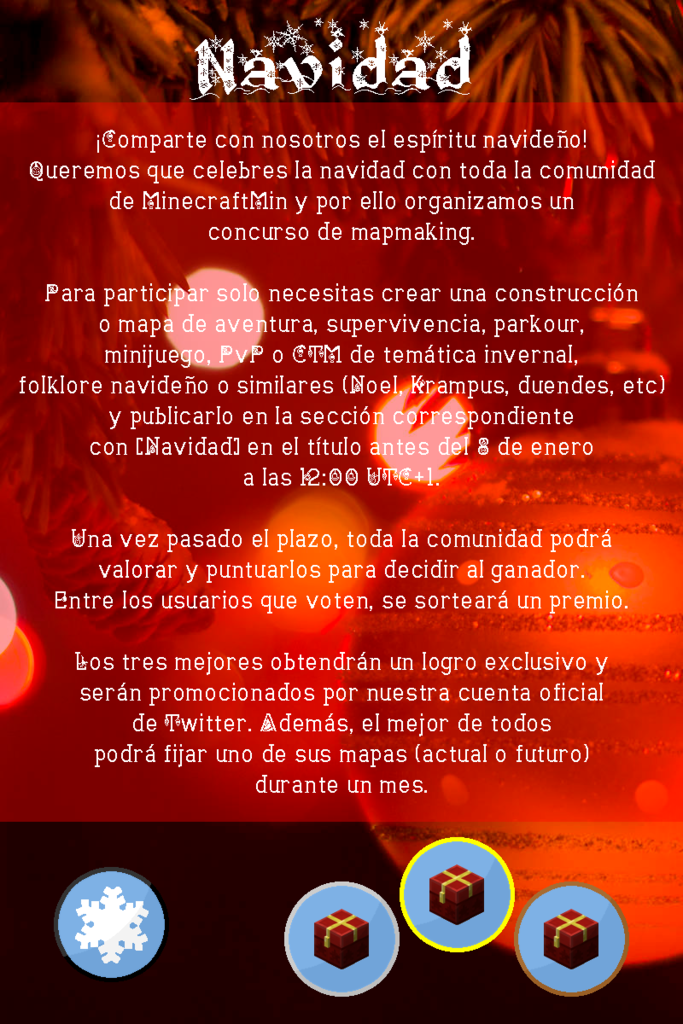 Navidad

¡Comparte con nosotros el espíritu navideño! Queremos que celebres la navidad con toda la comunidad de MinecraftMin y por ello organizamos un concurso de mapmaking.

Para participar solo necesitas crear una construcción o mapa de aventura, supervivencia, parkour, minijuego, PvP o CTM de temática invernal, folklore navideño o similares (Noel, Krampus, duendes, etc) y publicarlo en la sección correspondiente con [Navidad] en el título antes del 8 de enero a las 12:00 UTC+1.

Una vez pasado el plazo, toda la comunidad podrá valorar y puntuarlos para decidir al ganador. Entre los usuarios que voten, se sorteará un premio.

Los tres mejores obtendrán un logro exclusivo y serán promocionados por nuestra cuenta oficial de Twitter. Además, el mejor de todos podrá fijar uno de sus mapas (actual o futuro) durante un mes.